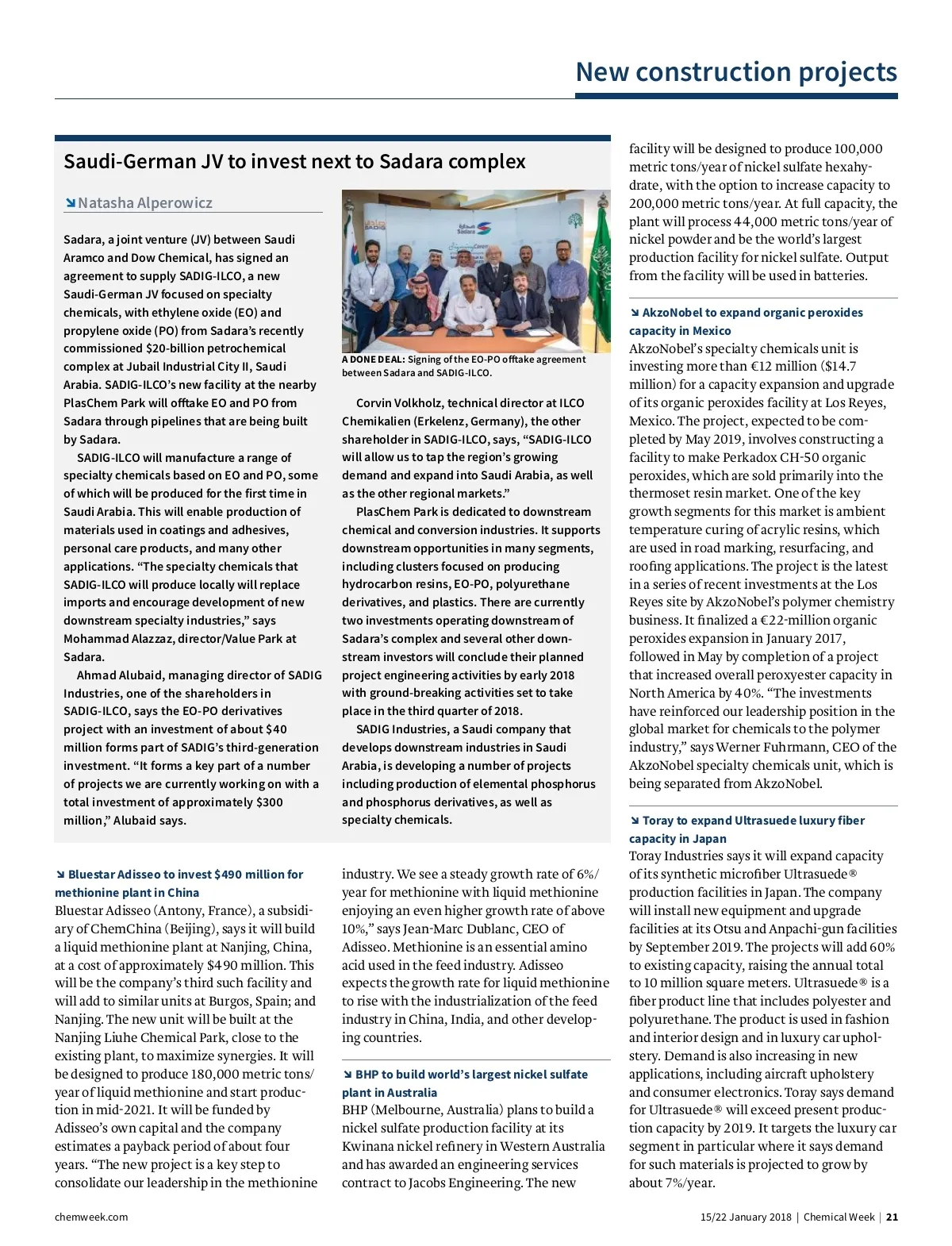 New construction projects

Saudi-German JV to invest next to Sadara complex

Natasha Alperowicz

Sadara, a joint venture (JV) between Saudi Aramco and Dow Chemical, has signed an agreement to supply SADIG-ILCO, a new Saudi-German JV focused on specialty chemicals, with ethylene oxide (EO) and propylene oxide (PO) from Sadara's recently commissioned $20-billion petrochemical complex at Jubail Industrial City II, Saudi Arabia. SADIG-ILCO's new facility at the nearby PlasChem Park will offtake EO and PO from Sadara through pipelines that are being built by Sadara.

SADIG-ILCO will manufacture a range of specialty chemicals based on EO and PO, some of which will be produced for the first time in Saudi Arabia. This will enable production of materials used in coatings and adhesives, personal care products, and many other applications. "The specialty chemicals that SADIG-ILCO will produce locally will replace imports and encourage development of new downstream specialty industries," says Mohammad Alazzaz, director/Value Park at Sadara.

Ahmad Alubaid, managing director of SADIG Industries, one of the shareholders in SADIG-ILCO, says the EO-PO derivatives project with an investment of about $40 million forms part of SADIG's third-generation investment. "It forms a key part of a number of projects we are currently working on with a total investment of approximately $300 million," Alubaid says.

A DONE DEAL: Signing of the EO-PO offtake agreement between Sadara and SADIG-ILCO.

Corvin Volkholz, technical director at ILCO Chemikalien (Erkelenz, Germany), the other shareholder in SADIG-ILCO, says, "SADIG-ILCO will allow us to tap the region's growing demand and expand into Saudi Arabia, as well as the other regional markets."

PlasChem Park is dedicated to downstream chemical and conversion industries. It supports downstream opportunities in many segments, including clusters focused on producing hydrocarbon resins, EO-PO, polyurethane derivatives, and plastics. There are currently two investments operating downstream of Sadara's complex and several other downstream investors will conclude their planned project engineering activities by early 2018 with ground-breaking activities set to take place in the third quarter of 2018.

SADIG Industries, a Saudi company that develops downstream industries in Saudi Arabia, is developing a number of projects including production of elemental phosphorus and phosphorus derivatives, as well as specialty chemicals.

Bluestar Adisseo to invest $490 million for methionine plant in China
Bluestar Adisseo (Antony, France), a subsidiary of ChemChina (Beijing), says it will build a liquid methionine plant at Nanjing, China, at a cost of approximately $490 million. This will be the company's third such facility and will add to similar units at Burgos, Spain; and Nanjing. The new unit will be built at the Nanjing Liuhe Chemical Park, close to the existing plant, to maximize synergies. It will be designed to produce 180,000 metric tons/year of liquid methionine and start production in mid-2021. It will be funded by Adisseo's own capital and the company estimates a payback period of about four years. "The new project is a key step to consolidate our leadership in the methionine industry. We see a steady growth rate of 6%/year for methionine with liquid methionine enjoying an even higher growth rate of above 10%," says Jean-Marc Dublanc, CEO of Adisseo. Methionine is an essential amino acid used in the feed industry. Adisseo expects the growth rate for liquid methionine to rise with the industrialization of the feed industry in China, India, and other developing countries.

BHP to build world's largest nickel sulfate plant in Australia
BHP (Melbourne, Australia) plans to build a nickel sulfate production facility at its Kwinana nickel refinery in Western Australia and has awarded an engineering services contract to Jacobs Engineering. The new facility will be designed to produce 100,000 metric tons/year of nickel sulfate hexahydrate, with the option to increase capacity to 200,000 metric tons/year. At full capacity, the plant will process 44,000 metric tons/year of nickel powder and be the world's largest production facility for nickel sulfate. Output from the facility will be used in batteries.

AkzoNobel to expand organic peroxides capacity in Mexico
AkzoNobel's specialty chemicals unit is investing more than €12 million ($14.7 million) for a capacity expansion and upgrade of its organic peroxides facility at Los Reyes, Mexico. The project, expected to be completed by May 2019, involves constructing a facility to make Perkadox CH-50 organic peroxides, which are sold primarily into the thermoset resin market. One of the key growth segments for this market is ambient temperature curing of acrylic resins, which are used in road marking, resurfacing, and roofing applications. The project is the latest in a series of recent investments at the Los Reyes site by AkzoNobel's polymer chemistry business. It finalized a €22-million organic peroxides expansion in January 2017, followed in May by completion of a project that increased overall peroxyester capacity in North America by 40%. "The investments have reinforced our leadership position in the global market for chemicals to the polymer industry," says Werner Fuhrmann, CEO of the AkzoNobel specialty chemicals unit, which is being separated from AkzoNobel.

Toray to expand Ultrasuede luxury fiber capacity in Japan
Toray Industries says it will expand capacity of its synthetic microfiber Ultrasuede® production facilities in Japan. The company will install new equipment and upgrade facilities at its Otsu and Anpachi-gun facilities by September 2019. The projects will add 60% to existing capacity, raising the annual total to 10 million square meters. Ultrasuede® is a fiber product line that includes polyester and polyurethane. The product is used in fashion and interior design and in luxury car upholstery. Demand is also increasing in new applications, including aircraft upholstery and consumer electronics. Toray says demand for Ultrasuede® will exceed present production capacity by 2019. It targets the luxury car segment in particular where it says demand for such materials is projected to grow by about 7%/year.

chemweek.com

15/22 January 2018 | Chemical Week | 21